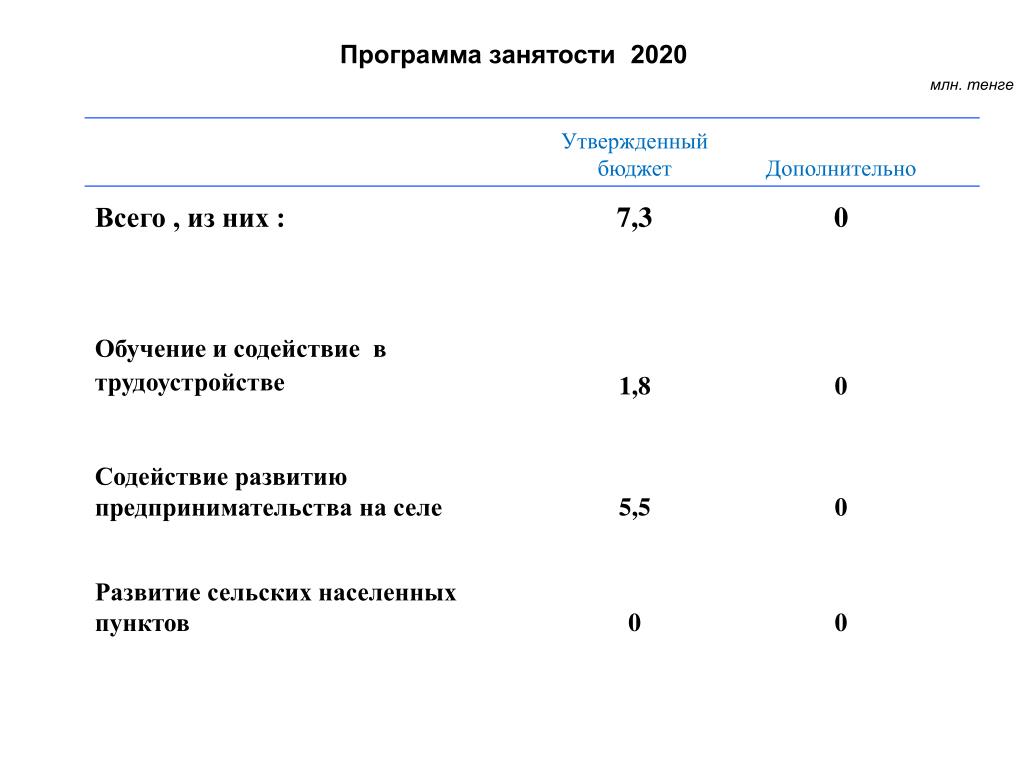 Программа занятости 2020

млн. тенге

| | Утвержденный бюджет | Дополнительно |
|---|---|---|
| Всего , из них : | 7,3 | 0 |
| Обучение и содействие в трудоустройстве | 1,8 | 0 |
| Содействие развитию предпринимательства на селе | 5,5 | 0 |
| Развитие сельских населенных пунктов | 0 | 0 |